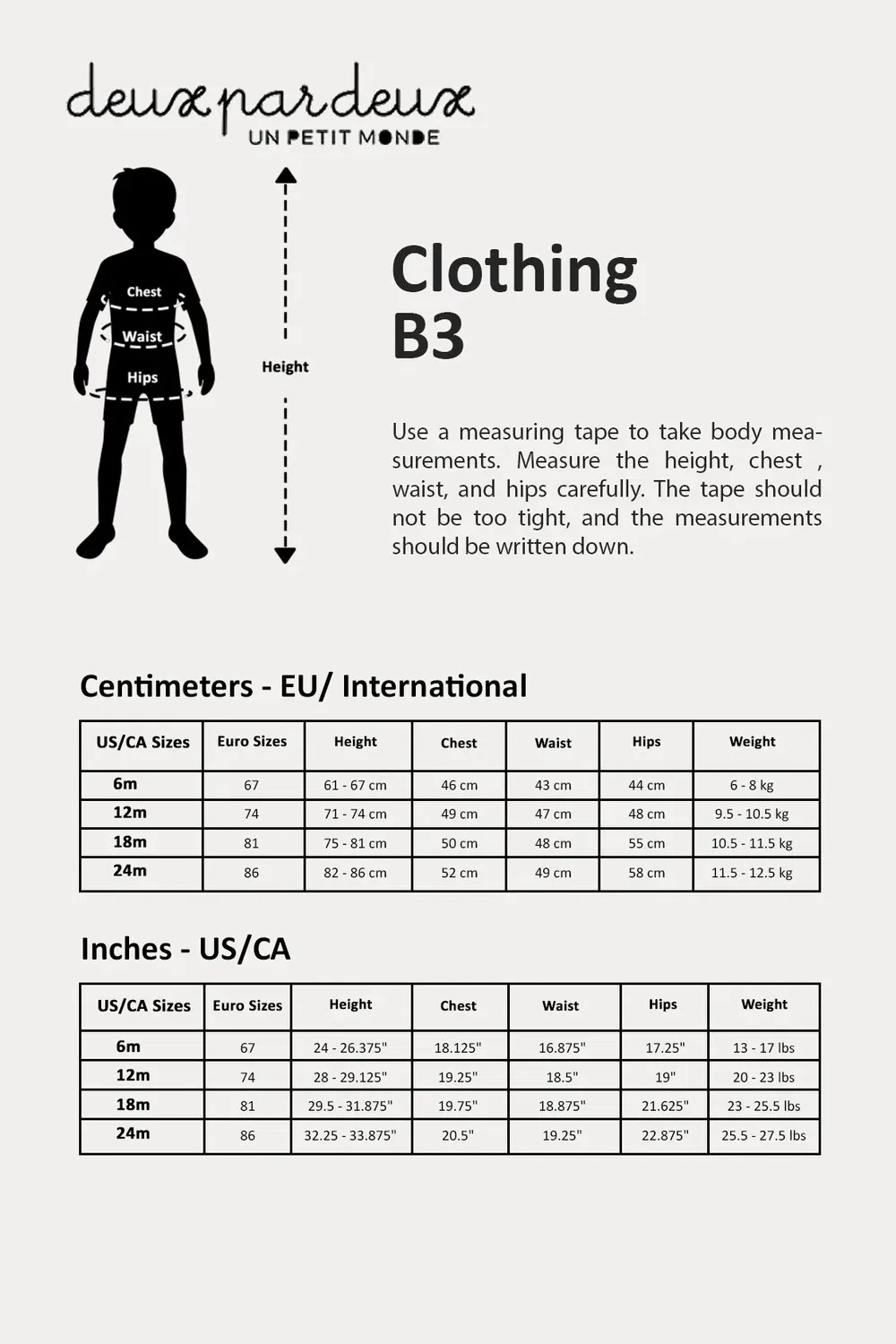 deux par deux
UN PETIT MONDE

Chest
Waist
Hips
Height

Clothing
B3

Use a measuring tape to take body measurements. Measure the height, chest , waist, and hips carefully. The tape should not be too tight, and the measurements should be written down.

Centimeters - EU/ International

| US/CA Sizes | Euro Sizes | Height | Chest | Waist | Hips | Weight |
|---|---|---|---|---|---|---|
| 6m | 67 | 61 - 67 cm | 46 cm | 43 cm | 44 cm | 6 - 8 kg |
| 12m | 74 | 71 - 74 cm | 49 cm | 47 cm | 48 cm | 9.5 - 10.5 kg |
| 18m | 81 | 75 - 81 cm | 50 cm | 48 cm | 55 cm | 10.5 - 11.5 kg |
| 24m | 86 | 82 - 86 cm | 52 cm | 49 cm | 58 cm | 11.5 - 12.5 kg |

Inches - US/CA

| US/CA Sizes | Euro Sizes | Height | Chest | Waist | Hips | Weight |
|---|---|---|---|---|---|---|
| 6m | 67 | 24 - 26.375" | 18.125" | 16.875" | 17.25" | 13 - 17 lbs |
| 12m | 74 | 28 - 29.125" | 19.25" | 18.5" | 19" | 20 - 23 lbs |
| 18m | 81 | 29.5 - 31.875" | 19.75" | 18.875" | 21.625" | 23 - 25.5 lbs |
| 24m | 86 | 32.25 - 33.875" | 20.5" | 19.25" | 22.875" | 25.5 - 27.5 lbs |